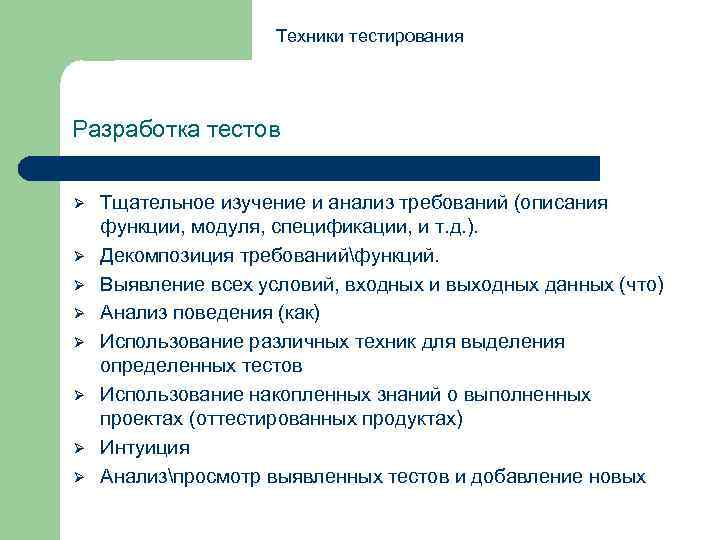 Техники тестирования

Разработка тестов

➢ Тщательное изучение и анализ требований (описания функции, модуля, спецификации, и т.д.).
➢ Декомпозиция требований\функций.
➢ Выявление всех условий, входных и выходных данных (что)
➢ Анализ поведения (как)
➢ Использование различных техник для выделения определенных тестов
➢ Использование накопленных знаний о выполненных проектах (оттестированных продуктах)
➢ Интуиция
➢ Анализ\просмотр выявленных тестов и добавление новых